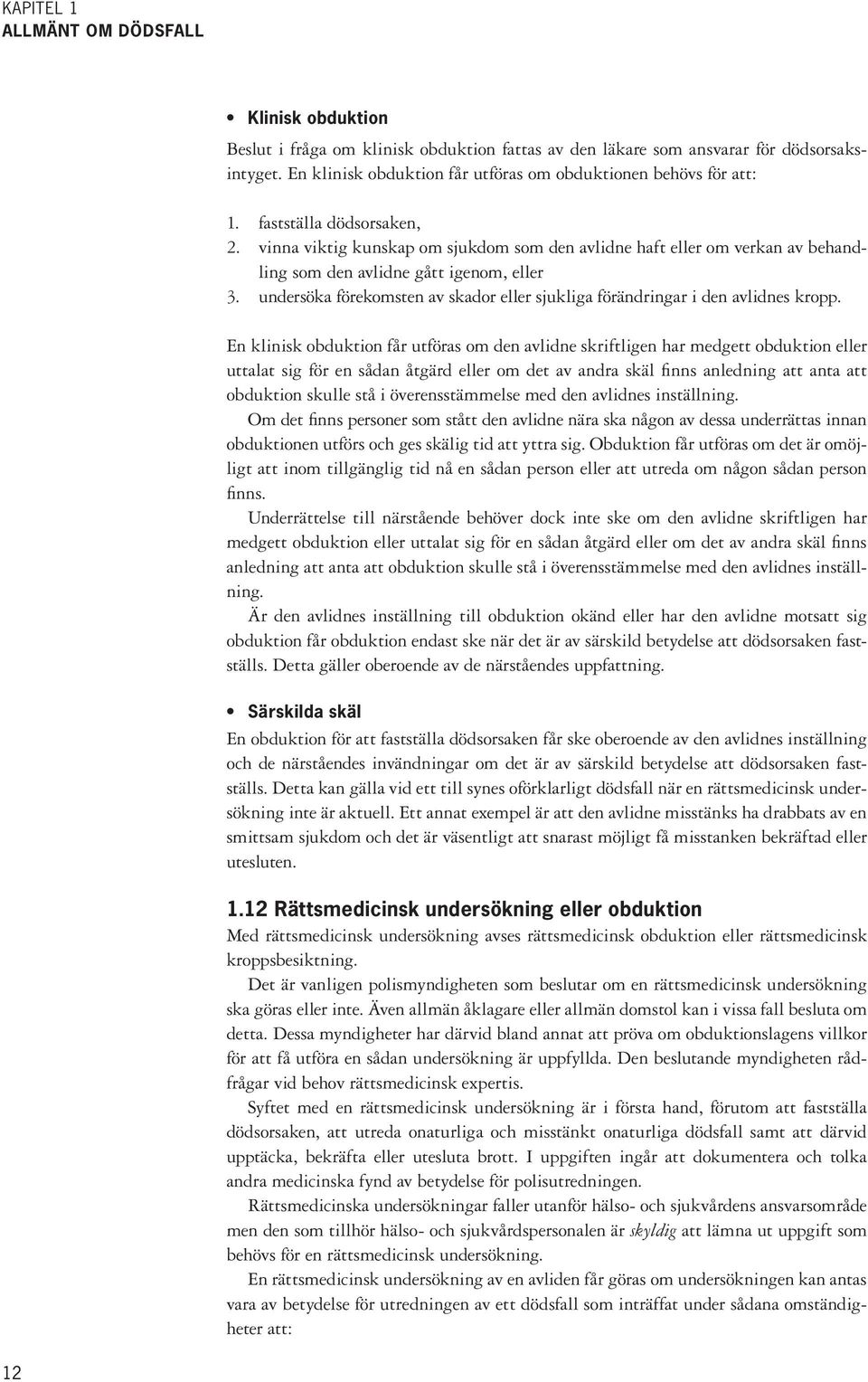 KAPITEL 1
ALLMÄNT OM DÖDSFALL

• Klinisk obduktion
Beslut i fråga om klinisk obduktion fattas av den läkare som ansvarar för dödsorsaksintyget. En klinisk obduktion får utföras om obduktionen behövs för att:

1. fastställa dödsorsaken,
2. vinna viktig kunskap om sjukdom som den avlidne haft eller om verkan av behandling som den avlidne gått igenom, eller
3. undersöka förekomsten av skador eller sjukliga förändringar i den avlidnes kropp.

En klinisk obduktion får utföras om den avlidne skriftligen har medgett obduktion eller uttalat sig för en sådan åtgärd eller om det av andra skäl finns anledning att anta att obduktion skulle stå i överensstämmelse med den avlidnes inställning.

Om det finns personer som stått den avlidne nära ska någon av dessa underrättas innan obduktionen utförs och ges skälig tid att yttra sig. Obduktion får utföras om det är omöjligt att inom tillgänglig tid nå en sådan person eller att utreda om någon sådan person finns.

Underrättelse till närstående behöver dock inte ske om den avlidne skriftligen har medgett obduktion eller uttalat sig för en sådan åtgärd eller om det av andra skäl finns anledning att anta att obduktion skulle stå i överensstämmelse med den avlidnes inställning.

Är den avlidnes inställning till obduktion okänd eller har den avlidne motsatt sig obduktion får obduktion endast ske när det är av särskild betydelse att dödsorsaken fastställs. Detta gäller oberoende av de närståendes uppfattning.

• Särskilda skäl
En obduktion för att fastställa dödsorsaken får ske oberoende av den avlidnes inställning och de närståendes invändningar om det är av särskild betydelse att dödsorsaken fastställs. Detta kan gälla vid ett till synes oförklarligt dödsfall när en rättsmedicinsk undersökning inte är aktuell. Ett annat exempel är att den avlidne misstänks ha drabbats av en smittsam sjukdom och det är väsentligt att snarast möjligt få misstanken bekräftad eller utesluten.

1.12 Rättsmedicinsk undersökning eller obduktion
Med rättsmedicinsk undersökning avses rättsmedicinsk obduktion eller rättsmedicinsk kroppsbesiktning.

Det är vanligen polismyndigheten som beslutar om en rättsmedicinsk undersökning ska göras eller inte. Även allmän åklagare eller allmän domstol kan i vissa fall besluta om detta. Dessa myndigheter har därvid bland annat att pröva om obduktionslagens villkor för att få utföra en sådan undersökning är uppfyllda. Den beslutande myndigheten rådfrågar vid behov rättsmedicinsk expertis.

Syftet med en rättsmedicinsk undersökning är i första hand, förutom att fastställa dödsorsaken, att utreda onaturliga och misstänkt onaturliga dödsfall samt att därvid upptäcka, bekräfta eller utesluta brott. I uppgiften ingår att dokumentera och tolka andra medicinska fynd av betydelse för polisutredningen.

Rättsmedicinska undersökningar faller utanför hälso- och sjukvårdens ansvarsområde men den som tillhör hälso- och sjukvårdspersonalen är skyldig att lämna ut uppgift som behövs för en rättsmedicinsk undersökning.

En rättsmedicinsk undersökning av en avliden får göras om undersökningen kan antas vara av betydelse för utredningen av ett dödsfall som inträffat under sådana omständigheter att:

12